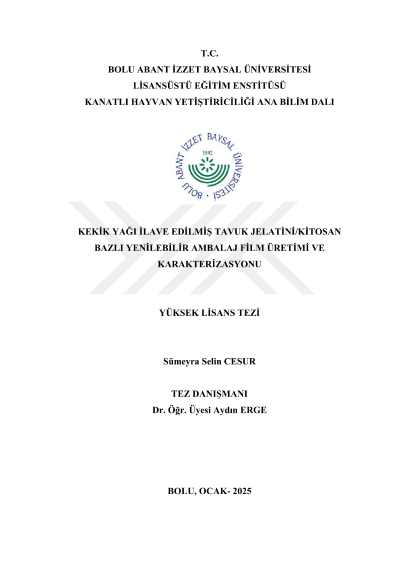 T.C.
BOLU ABANT İZZET BAYSAL ÜNİVERSİTESİ
LİSANSÜSTÜ EĞİTİM ENSTİTÜSÜ
KANATLI HAYVAN YETİŞTİRİCİLİĞİ ANA BİLİM DALI

BOLU ABANT İZZET BAYSAL ÜNİVERSİTESİ
1992

KEKİK YAĞI İLAVE EDİLMİŞ TAVUK JELATİNİ/KİTOSAN BAZLI YENİLEBİLİR AMBALAJ FİLM ÜRETİMİ VE KARAKTERİZASYONU

YÜKSEK LİSANS TEZİ

Sümeyra Selin CESUR

TEZ DANIŞMANI
Dr. Öğr. Üyesi Aydın ERGE

BOLU, OCAK- 2025